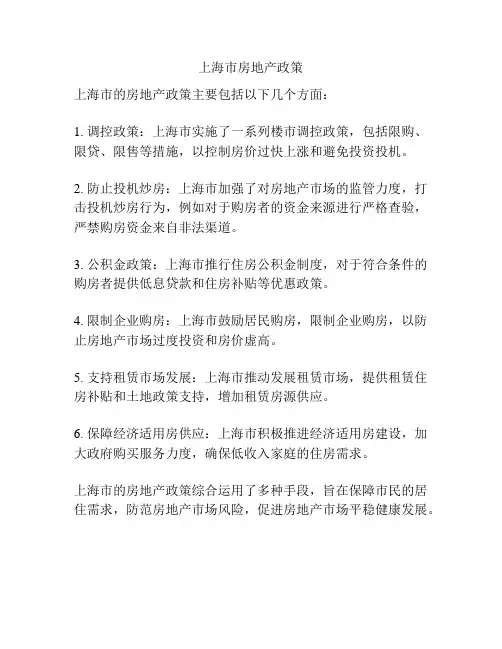 上海市房地产政策

上海市的房地产政策主要包括以下几个方面：

1. 调控政策：上海市实施了一系列楼市调控政策，包括限购、限贷、限售等措施，以控制房价过快上涨和避免投资投机。

2. 防止投机炒房：上海市加强了对房地产市场的监管力度，打击投机炒房行为，例如对于购房者的资金来源进行严格查验，严禁购房资金来自非法渠道。

3. 公积金政策：上海市推行住房公积金制度，对于符合条件的购房者提供低息贷款和住房补贴等优惠政策。

4. 限制企业购房：上海市鼓励居民购房，限制企业购房，以防止房地产市场过度投资和房价虚高。

5. 支持租赁市场发展：上海市推动发展租赁市场，提供租赁住房补贴和土地政策支持，增加租赁房源供应。

6. 保障经济适用房供应：上海市积极推进经济适用房建设，加大政府购买服务力度，确保低收入家庭的住房需求。

上海市的房地产政策综合运用了多种手段，旨在保障市民的居住需求，防范房地产市场风险，促进房地产市场平稳健康发展。